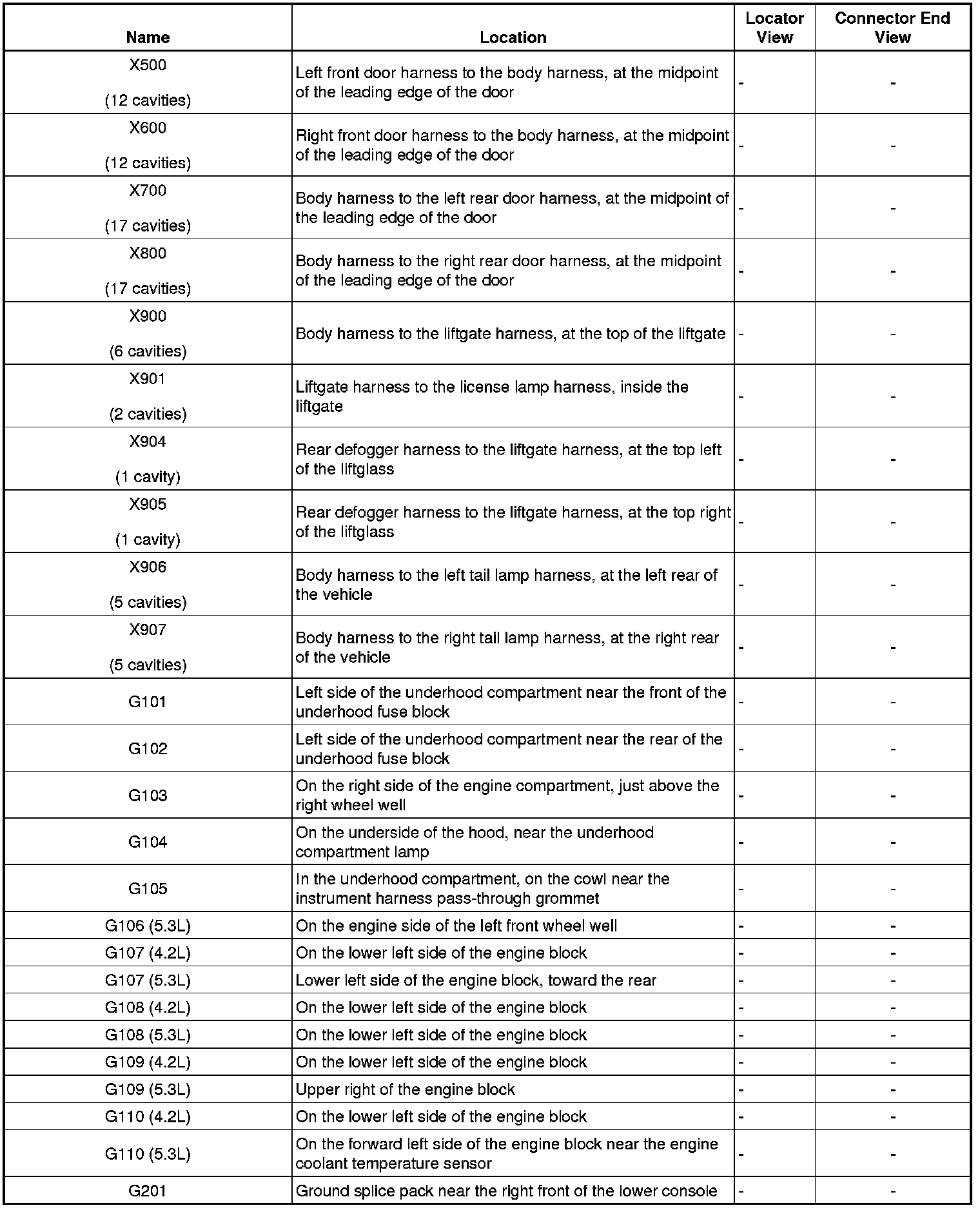 | Name | Location | Locator View | Connector End View |
|---|---|---|---|
| X500 (12 cavities) | Left front door harness to the body harness, at the midpoint of the leading edge of the door | - | - |
| X600 (12 cavities) | Right front door harness to the body harness, at the midpoint of the leading edge of the door | - | - |
| X700 (17 cavities) | Body harness to the left rear door harness, at the midpoint of the leading edge of the door | - | - |
| X800 (17 cavities) | Body harness to the right rear door harness, at the midpoint of the leading edge of the door | - | - |
| X900 (6 cavities) | Body harness to the liftgate harness, at the top of the liftgate | - | - |
| X901 (2 cavities) | Liftgate harness to the license lamp harness, inside the liftgate | - | - |
| X904 (1 cavity) | Rear defogger harness to the liftgate harness, at the top left of the liftglass | - | - |
| X905 (1 cavity) | Rear defogger harness to the liftgate harness, at the top right of the liftglass | - | - |
| X906 (5 cavities) | Body harness to the left tail lamp harness, at the left rear of the vehicle | - | - |
| X907 (5 cavities) | Body harness to the right tail lamp harness, at the right rear of the vehicle | - | - |
| G101 | Left side of the underhood compartment near the front of the underhood fuse block | - | - |
| G102 | Left side of the underhood compartment near the rear of the underhood fuse block | - | - |
| G103 | On the right side of the engine compartment, just above the right wheel well | - | - |
| G104 | On the underside of the hood, near the underhood compartment lamp | - | - |
| G105 | In the underhood compartment, on the cowl near the instrument harness pass-through grommet | - | - |
| G106 (5.3L) | On the engine side of the left front wheel well | - | - |
| G107 (4.2L) | On the lower left side of the engine block | - | - |
| G107 (5.3L) | Lower left side of the engine block, toward the rear | - | - |
| G108 (4.2L) | On the lower left side of the engine block | - | - |
| G108 (5.3L) | On the lower left side of the engine block | - | - |
| G109 (4.2L) | On the lower left side of the engine block | - | - |
| G109 (5.3L) | Upper right of the engine block | - | - |
| G110 (4.2L) | On the lower left side of the engine block | - | - |
| G110 (5.3L) | On the forward left side of the engine block near the engine coolant temperature sensor | - | - |
| G201 | Ground splice pack near the right front of the lower console | - | - |